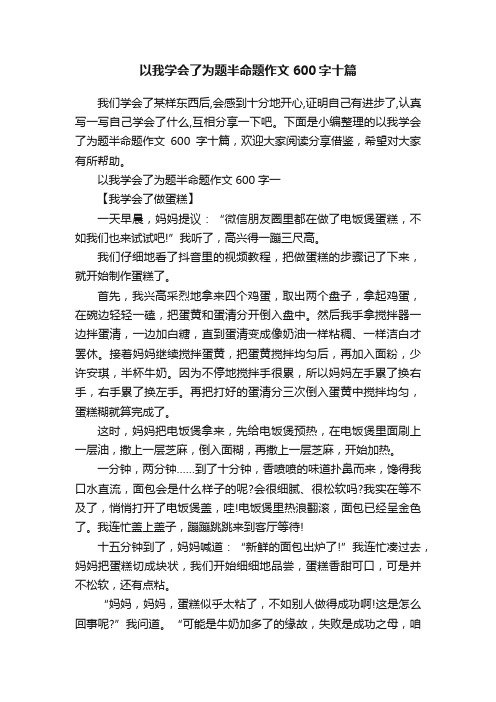 以我学会了为题半命题作文 600 字十篇

我们学会了某样东西后,会感到十分地开心,证明自己有进步了,认真写一写自己学会了什么,互相分享一下吧。下面是小编整理的以我学会了为题半命题作文 600 字十篇，欢迎大家阅读分享借鉴，希望对大家有所帮助。

以我学会了为题半命题作文 600 字一

【我学会了做蛋糕】

一天早晨，妈妈提议：“微信朋友圈里都在做了电饭煲蛋糕，不如我们也来试试吧!”我听了，高兴得一蹦三尺高。

我们仔细地看了抖音里的视频教程，把做蛋糕的步骤记了下来，就开始制作蛋糕了。

首先，我兴高采烈地拿来四个鸡蛋，取出两个盘子，拿起鸡蛋，在碗边轻轻一磕，把蛋黄和蛋清分开倒入盘中。然后我手拿搅拌器一边拌蛋清，一边加白糖，直到蛋清变成像奶油一样粘稠、一样洁白才罢休。接着妈妈继续搅拌蛋黄，把蛋黄搅拌均匀后，再加入面粉，少许安琪，半杯牛奶。因为不停地搅拌手很累，所以妈妈左手累了换右手，右手累了换左手。再把打好的蛋清分三次倒入蛋黄中搅拌均匀，蛋糕糊就算完成了。

这时，妈妈把电饭煲拿来，先给电饭煲预热，在电饭煲里面刷上一层油，撒上一层芝麻，倒入面糊，再撒上一层芝麻，开始加热。

一分钟，两分钟……到了十分钟，香喷喷的味道扑鼻而来，馋得我口水直流，面包会是什么样子的呢?会很细腻、很松软吗?我实在等不及了，悄悄打开了电饭煲盖，哇!电饭煲里热浪翻滚，面包已经呈金色了。我连忙盖上盖子，蹦蹦跳跳来到客厅等待!

十五分钟到了，妈妈喊道：“新鲜的面包出炉了!”我连忙凑过去，妈妈把蛋糕切成块状，我们开始细细地品尝，蛋糕香甜可口，可是并不松软，还有点粘。

“妈妈，妈妈，蛋糕似乎太粘了，不如别人做得成功啊!这是怎么回事呢?”我问道。“可能是牛奶加多了的缘故，失败是成功之母，咱